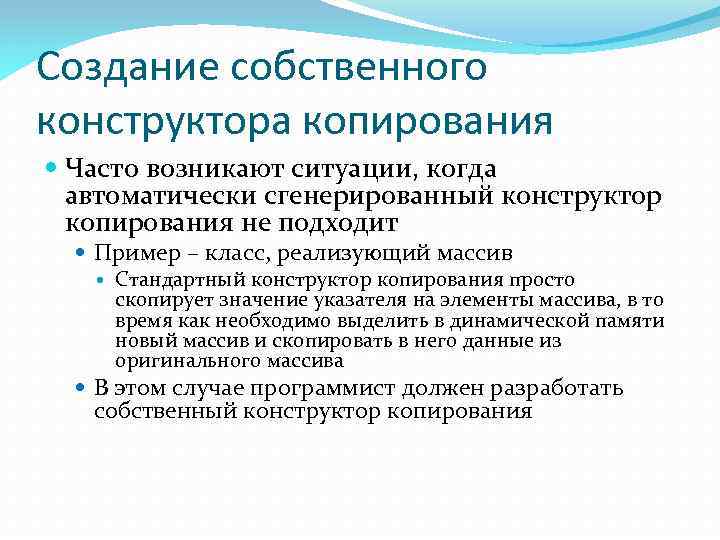 Создание собственного конструктора копирования

Часто возникают ситуации, когда автоматически сгенерированный конструктор копирования не подходит

Пример – класс, реализующий массив

Стандартный конструктор копирования просто скопирует значение указателя на элементы массива, в то время как необходимо выделить в динамической памяти новый массив и скопировать в него данные из оригинального массива

В этом случае программист должен разработать собственный конструктор копирования